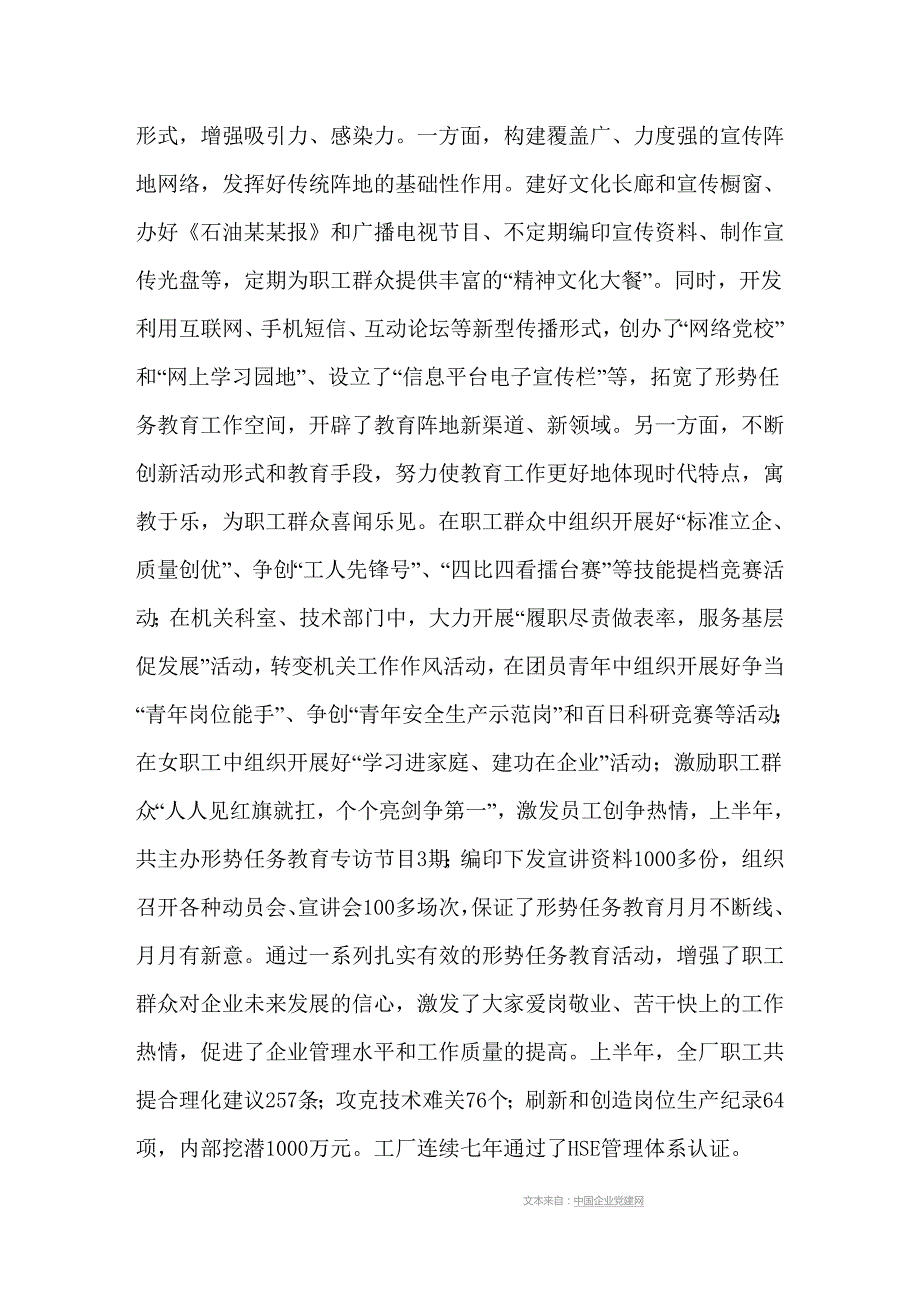 形式，增强吸引力、感染力。一方面，构建覆盖广、力度强的宣传阵地网络，发挥好传统阵地的基础性作用。建好文化长廊和宣传橱窗、办好《石油某某报》和广播电视节目、不定期编印宣传资料、制作宣传光盘等，定期为职工群众提供丰富的“精神文化大餐”。同时，开发利用互联网、手机短信、互动论坛等新型传播形式，创办了“网络党校”和“网上学习园地”、设立了“信息平台电子宣传栏”等，拓宽了形势任务教育工作空间，开辟了教育阵地新渠道、新领域。另一方面，不断创新活动形式和教育手段，努力使教育工作更好地体现时代特点，寓教于乐，为职工群众喜闻乐见。在职工群众中组织开展好“标准立企、质量创优”、争创“工人先锋号”、“四比四看擂台赛”等技能提档竞赛活动；在机关科室、技术部门中，大力开展“履职尽责做表率，服务基层促发展”活动，转变机关工作作风活动，在团员青年中组织开展好争当“青年岗位能手”、争创“青年安全生产示范岗”和百日科研竞赛等活动；在女职工中组织开展好“学习进家庭、建功在企业”活动；激励职工群众“人人见红旗就扛，个个亮剑争第一”，激发员工创争热情，上半年，共主办形势任务教育专访节目3期；编印下发宣讲资料1000多份，组织召开各种动员会、宣讲会100多场次，保证了形势任务教育月月不断线、月月有新意。通过一系列扎实有效的形势任务教育活动，增强了职工群众对企业未来发展的信心，激发了大家爱岗敬业、苦干快上的工作热情，促进了企业管理水平和工作质量的提高。上半年，全厂职工共提合理化建议257条；攻克技术难关76个；刷新和创造岗位生产纪录64项，内部挖潜1000万元。工厂连续七年通过了HSE管理体系认证。

文本来自：中国企业党建网